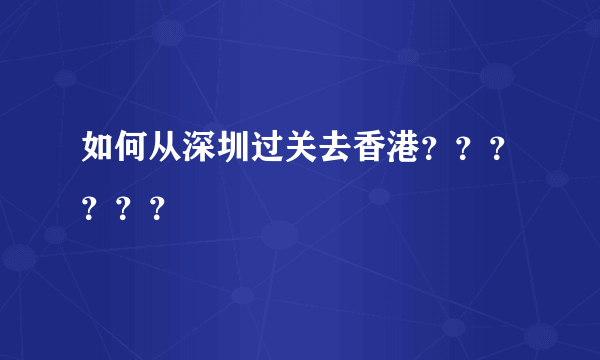 如何从深圳过关去香港？？？？？？